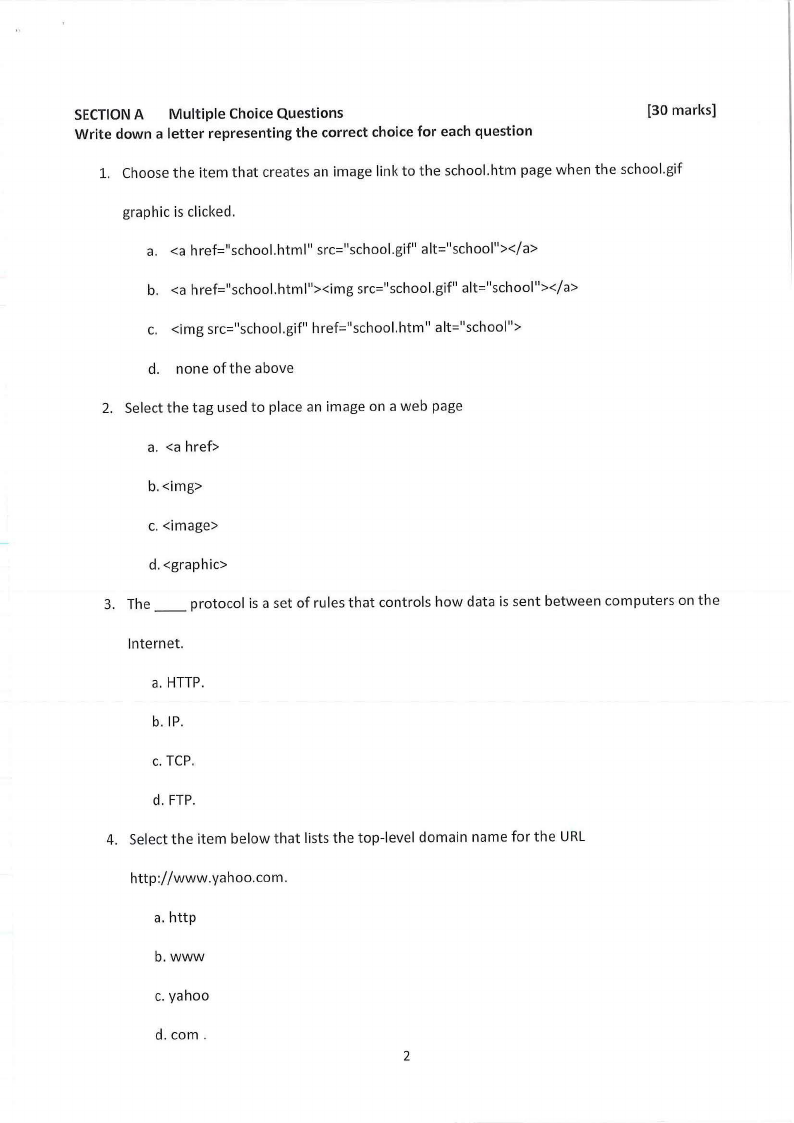 SECTION A Multiple Choice Questions [30 marks]
Write down a letter representing the correct choice for each question

1. Choose the item that creates an image link to the school.htm page when the school.gif graphic is clicked.

a. <a href="school.html" src="school.gif" alt="school"></a>

b. <a href="school.html"><img src="school.gif" alt="school"></a>

c. <img src="school.gif" href="school.htm" alt="school">

d. none of the above

2. Select the tag used to place an image on a web page

a. <a href>

b. <img>

c. <image>

d. <graphic>

3. The ____ protocol is a set of rules that controls how data is sent between computers on the Internet.

a. HTTP.

b. IP.

c. TCP.

d. FTP.

4. Select the item below that lists the top-level domain name for the URL http://www.yahoo.com.

a. http

b. www

c. yahoo

d. com .

2